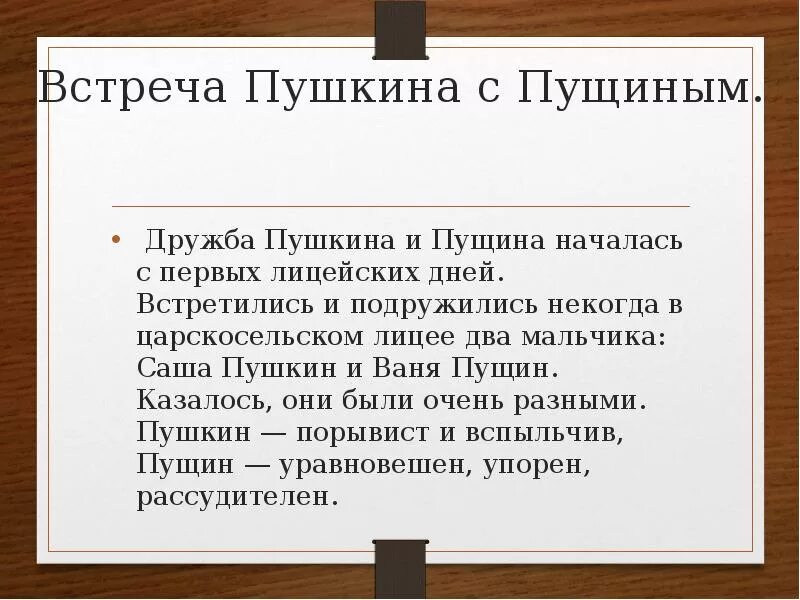 Встреча Пушкина с Пущиным.

• Дружба Пушкина и Пущина началась с первых лицейских дней. Встретились и подружились некогда в царскосельском лицее два мальчика: Саша Пушкин и Ваня Пущин. Казалось, они были очень разными. Пушкин — порывист и вспыльчив, Пущин — уравновешен, упорен, рассудителен.